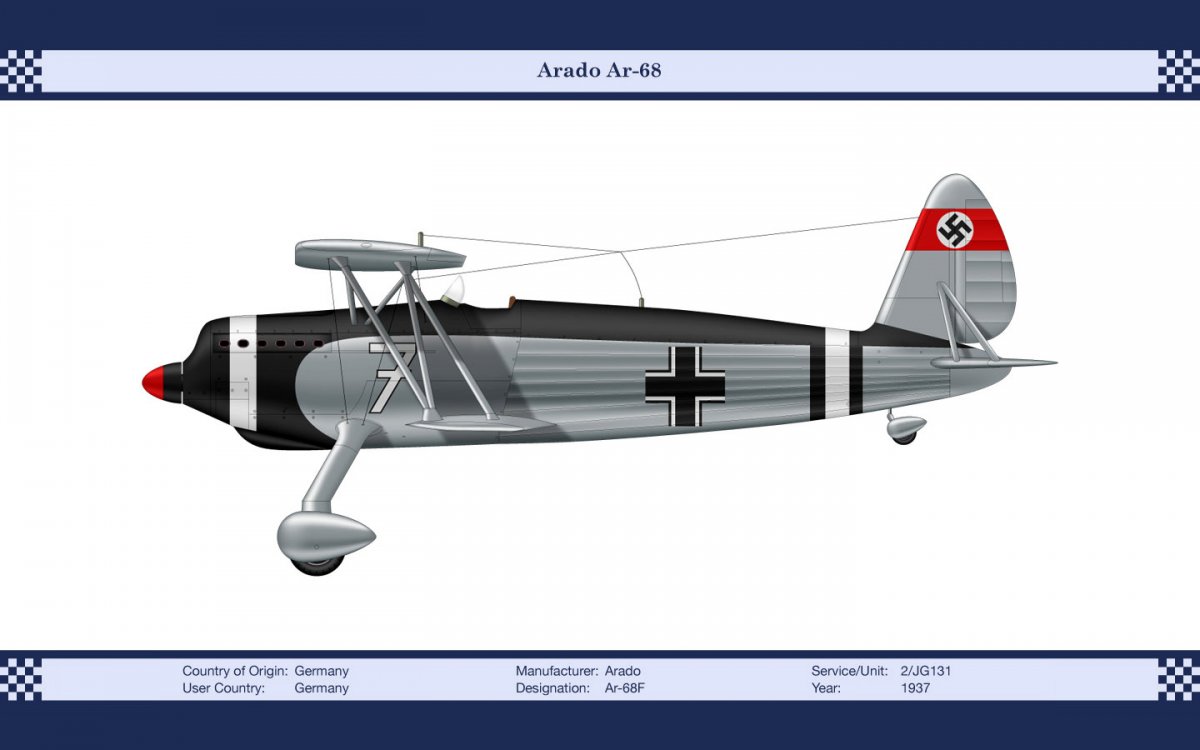 Arado Ar-68

7

Country of Origin: Germany
User Country: Germany

Manufacturer: Arado
Designation: Ar-68F

Service/Unit: 2/JG131
Year: 1937